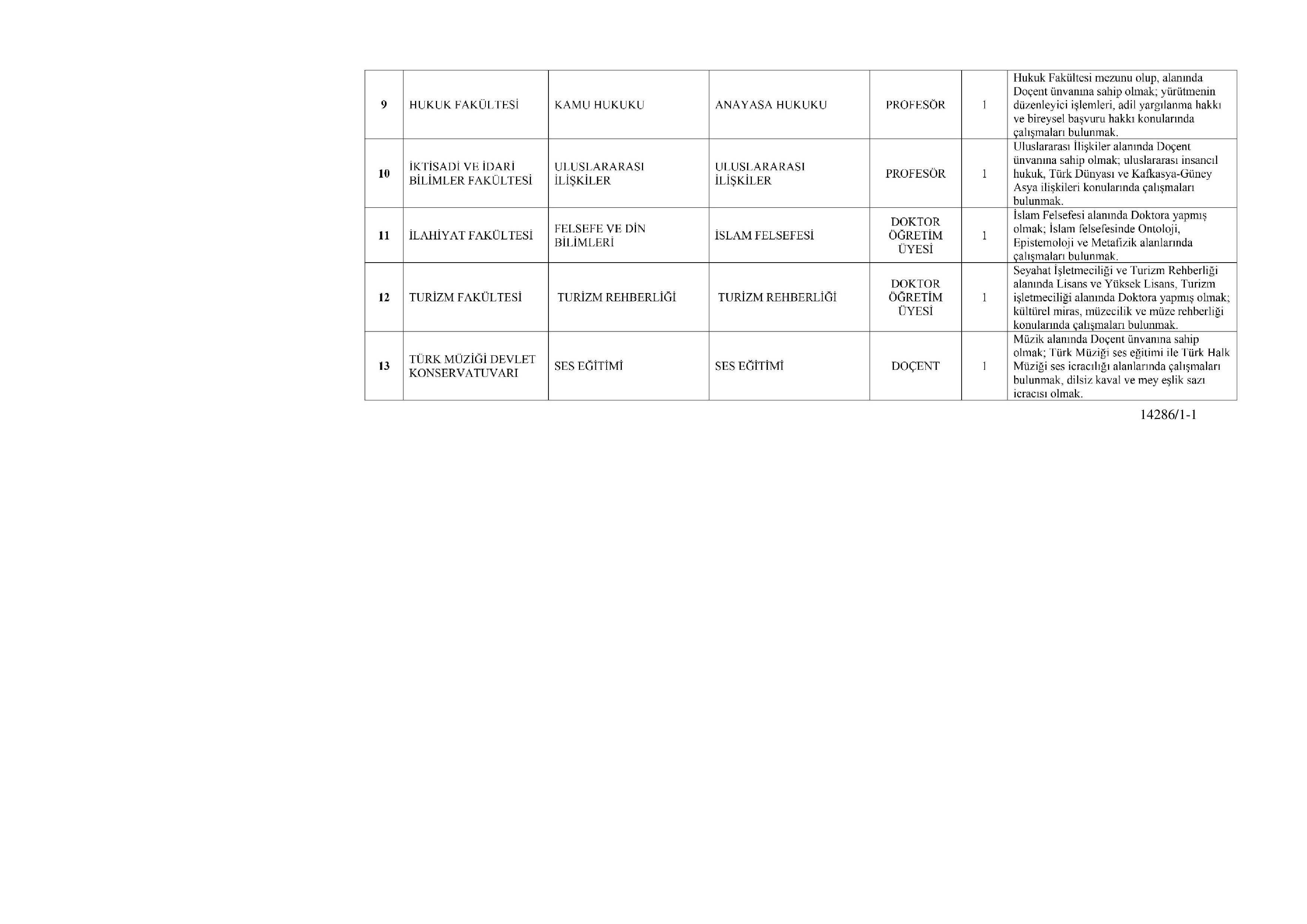 | 9 | HUKUK FAKÜLTESİ | KAMU HUKUKU | ANAYASA HUKUKU | PROFESÖR | 1 | Hukuk Fakültesi mezunu olup, alanında Doçent ünvanına sahip olmak; yürütmenin düzenleyici işlemleri, adil yargılanma hakkı ve bireysel başvuru hakkı konularında çalışmaları bulunmak. |
|---|---|---|---|---|---|---|
| 10 | İKTİSADİ VE İDARİ BİLİMLER FAKÜLTESİ | ULUSLARARASI İLİŞKİLER | ULUSLARARASI İLİŞKİLER | PROFESÖR | 1 | Uluslararası İlişkiler alanında Doçent ünvanına sahip olmak; uluslararası insancıl hukuk, Türk Dünyası ve Kafkasya-Güney Asya ilişkileri konularında çalışmaları bulunmak. |
| 11 | İLAHİYAT FAKÜLTESİ | FELSEFE VE DİN BİLİMLERİ | İSLAM FELSEFESİ | DOKTOR ÖĞRETİM ÜYESİ | 1 | İslam Felsefesi alanında Doktora yapmış olmak; İslam felsefesinde Ontoloji, Epistemoloji ve Metafizik alanlarında çalışmaları bulunmak. |
| 12 | TURİZM FAKÜLTESİ | TURİZM REHBERLİĞİ | TURİZM REHBERLİĞİ | DOKTOR ÖĞRETİM ÜYESİ | 1 | Seyahat İşletmeciliği ve Turizm Rehberliği alanında Lisans ve Yüksek Lisans, Turizm işletmeciliği alanında Doktora yapmış olmak; kültürel miras, müzecilik ve müze rehberliği konularında çalışmaları bulunmak. |
| 13 | TÜRK MÜZİĞİ DEVLET KONSERVATUVARI | SES EĞİTİMİ | SES EĞİTİMİ | DOÇENT | 1 | Müzik alanında Doçent ünvanına sahip olmak; Türk Müziği ses eğitimi ile Türk Halk Müziği ses icracılığı alanlarında çalışmaları bulunmak, dilsiz kaval ve mey eşlik sazı icracısı olmak. |

14286/1-1